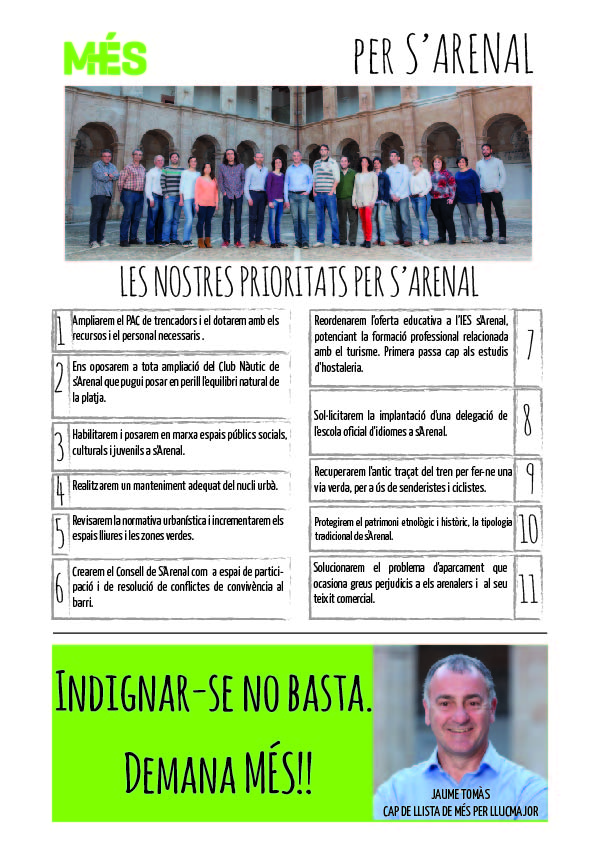 MÉS

PER S'ARENAL

LES NOSTRES PRIORITATS PER S'ARENAL

1 Ampliarem el PAC de trencadors i el dotarem amb els recursos i el personal necessaris .

2 Ens oposarem a tota ampliació del Club Nàutic de s'Arenal que pugui posar en perill l'equilibri natural de la platja.

3 Habilitarem i posarem en marxa espais públics socials, culturals i juvenils a s'Arenal.

4 Realitzarem un manteniment adequat del nucli urbà.

5 Revisarem la normativa urbanística i incrementarem els espais lliures i les zones verdes.

6 Crearem el Consell de S'Arenal com a espai de participació i de resolució de conflictes de convivència al barri.

Reordenarem l'oferta educativa a l'IES s'Arenal, potenciant la formació professional relacionada amb el turisme. Primera passa cap als estudis d'hostaleria. 7

Sol·licitarem la implantació d'una delegació de l'escola oficial d'idiomes a s'Arenal. 8

Recuperarem l'antic traçat del tren per fer-ne una via verda, per a ús de senderistes i ciclistes. 9

Protegirem el patrimoni etnològic i històric, la tipologia tradicional de s'Arenal. 10

Solucionarem el problema d'aparcament que ocasiona greus perjudicis a els arenalers i al seu teixit comercial. 11

INDIGNAR-SE NO BASTA.

DEMANA MÉS!!

JAUME TOMÀS
CAP DE LLISTA DE MÉS PER LLUCMAJOR